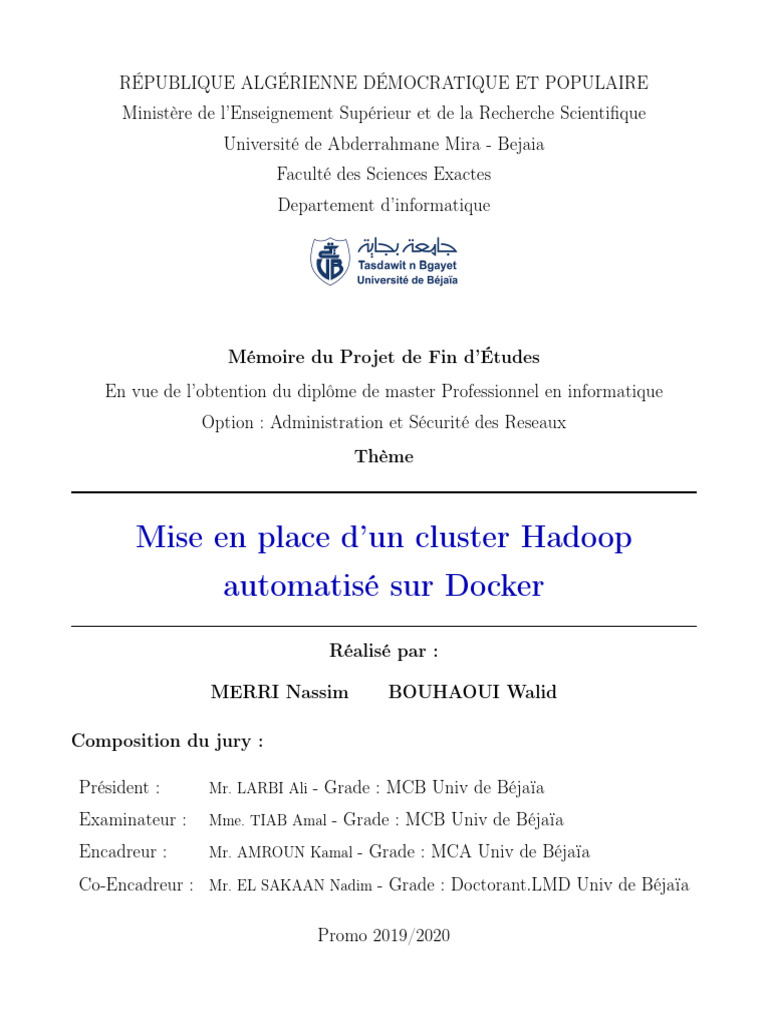 RÉPUBLIQUE ALGÉRIENNE DÉMOCRATIQUE ET POPULAIRE
Ministère de l'Enseignement Supérieur et de la Recherche Scientifique
Université de Abderrahmane Mira - Bejaia
Faculté des Sciences Exactes
Departement d'informatique

جامعة بجاية
Tasdawit n Bgayet
Université de Béjaïa

Mémoire du Projet de Fin d'Études
En vue de l'obtention du diplôme de master Professionnel en informatique
Option : Administration et Sécurité des Reseaux
Thème

Mise en place d'un cluster Hadoop automatisé sur Docker

Réalisé par :
MERRI Nassim BOUHAOUI Walid

Composition du jury :

| | |
|---|---|
| Président : | Mr. LARBI Ali - Grade : MCB Univ de Béjaïa |
| Examinateur : | Mme. TIAB Amal - Grade : MCB Univ de Béjaïa |
| Encadreur : | Mr. AMROUN Kamal - Grade : MCA Univ de Béjaïa |
| Co-Encadreur : | Mr. EL SAKAAN Nadim - Grade : Doctorant.LMD Univ de Béjaïa |

Promo 2019/2020